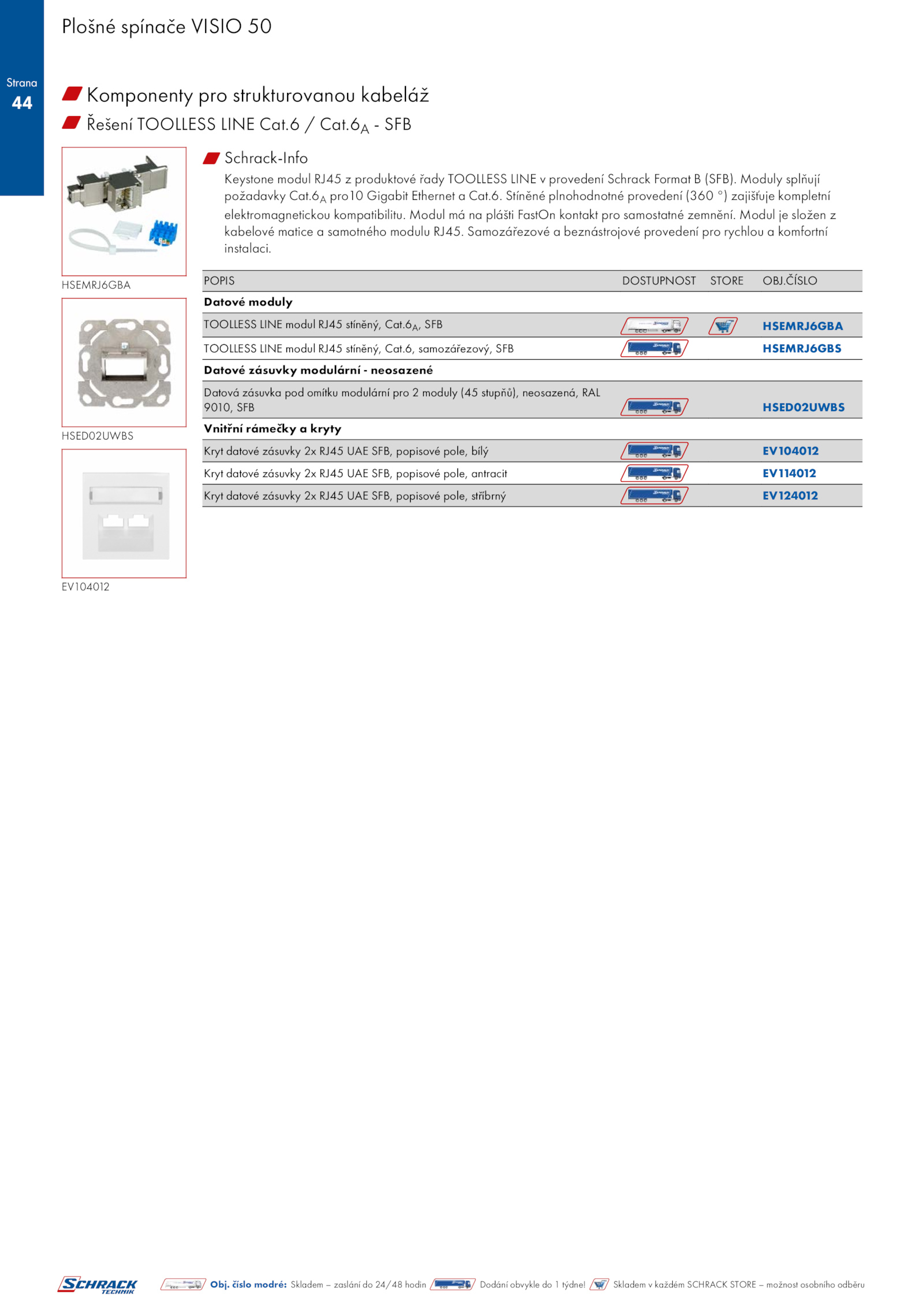 Plošné spínače VISIO 50

Strana
44

Komponenty pro strukturovanou kabeláž

Řešení TOOLLESS LINE Cat.6 / Cat.6$_A$ - SFB

HSEMRJ6GBA

HSED02UWBS

EV104012

Schrack-Info

Keystone modul RJ45 z produktové řady TOOLLESS LINE v provedení Schrack Format B (SFB). Moduly splňují požadavky Cat.6$_A$ pro10 Gigabit Ethernet a Cat.6. Stíněné plnohodnotné provedení (360 °) zajišťuje kompletní elektromagnetickou kompatibilitu. Modul má na plášti FastOn kontakt pro samostatné zemnění. Modul je složen z kabelové matice a samotného modulu RJ45. Samozářezové a beznástrojové provedení pro rychlou a komfortní instalaci.

| POPIS | DOSTUPNOST | STORE | OBJ.ČÍSLO |
|---|---|---|---|
| **Datové moduly** | | | |
| TOOLLESS LINE modul RJ45 stíněný, Cat.6$_A$, SFB | | | HSEMRJ6GBA |
| TOOLLESS LINE modul RJ45 stíněný, Cat.6, samozářezový, SFB | | | HSEMRJ6GBS |
| **Datové zásuvky modulární - neosazené** | | | |
| Datová zásuvka pod omítku modulární pro 2 moduly (45 stupňů), neosazená, RAL 9010, SFB | | | HSED02UWBS |
| **Vnitřní rámečky a kryty** | | | |
| Kryt datové zásuvky 2x RJ45 UAE SFB, popisové pole, bílý | | | EV104012 |
| Kryt datové zásuvky 2x RJ45 UAE SFB, popisové pole, antracit | | | EV114012 |
| Kryt datové zásuvky 2x RJ45 UAE SFB, popisové pole, stříbrný | | | EV124012 |

SCHRACK TECHNIK

Obj. číslo modré: Skladem – zaslání do 24/48 hodin Dodání obvykle do 1 týdne! Skladem v každém SCHRACK STORE – možnost osobního odběru